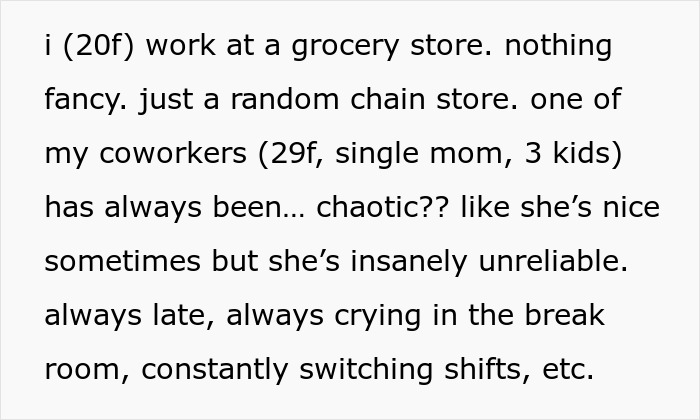 i (20f) work at a grocery store. nothing fancy. just a random chain store. one of my coworkers (29f, single mom, 3 kids) has always been… chaotic?? like she’s nice sometimes but she’s insanely unreliable. always late, always crying in the break room, constantly switching shifts, etc.